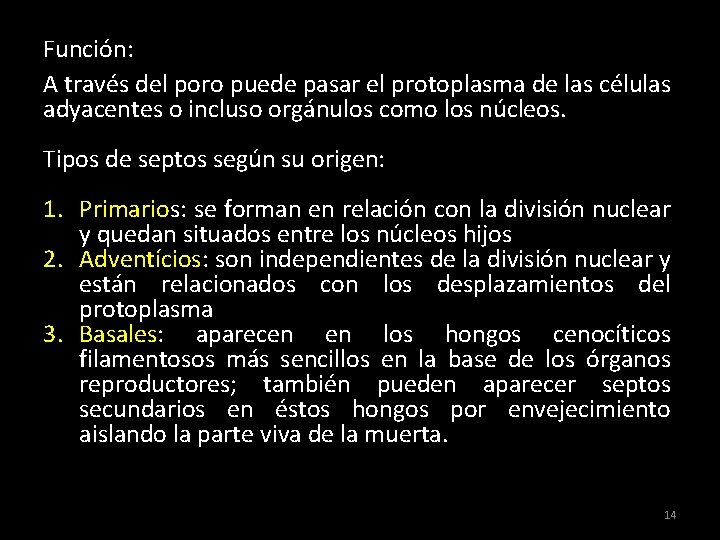 Función:

A través del poro puede pasar el protoplasma de las células adyacentes o incluso orgánulos como los núcleos.

Tipos de septos según su origen:

1. Primarios: se forman en relación con la división nuclear y quedan situados entre los núcleos hijos
2. Adventícios: son independientes de la división nuclear y están relacionados con los desplazamientos del protoplasma
3. Basales: aparecen en los hongos cenocíticos filamentosos más sencillos en la base de los órganos reproductores; también pueden aparecer septos secundarios en éstos hongos por envejecimiento aislando la parte viva de la muerta.

14